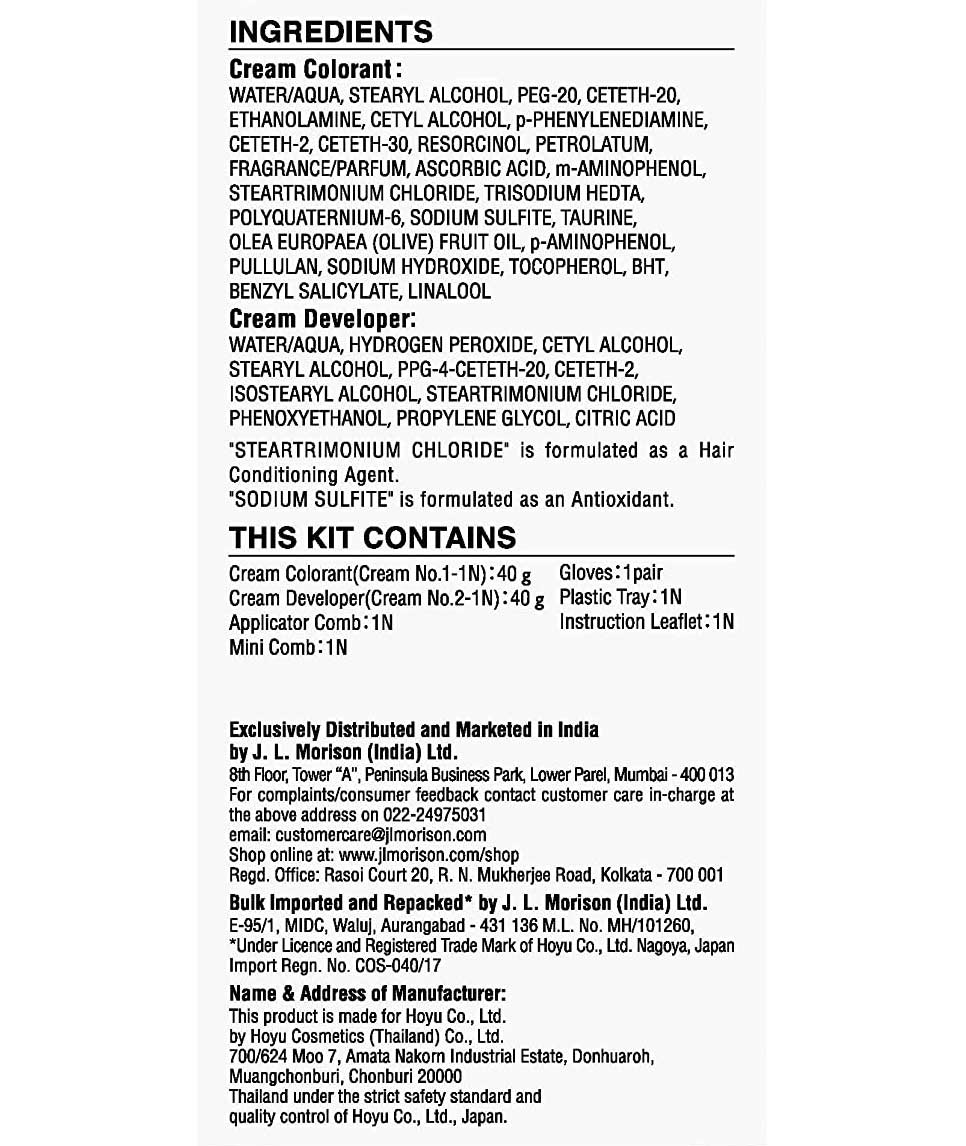 INGREDIENTS

Cream Colorant:
WATER/AQUA, STEARYL ALCOHOL, PEG-20, CETETH-20, ETHANOLAMINE, CETYL ALCOHOL, p-PHENYLENEDIAMINE, CETETH-2, CETETH-30, RESORCINOL, PETROLATUM, FRAGRANCE/PARFUM, ASCORBIC ACID, m-AMINOPHENOL, STEARTRIMONIUM CHLORIDE, TRISODIUM HEDTA, POLYQUATERNIUM-6, SODIUM SULFITE, TAURINE, OLEA EUROPAEA (OLIVE) FRUIT OIL, p-AMINOPHENOL, PULLULAN, SODIUM HYDROXIDE, TOCOPHEROL, BHT, BENZYL SALICYLATE, LINALOOL

Cream Developer:
WATER/AQUA, HYDROGEN PEROXIDE, CETYL ALCOHOL, STEARYL ALCOHOL, PPG-4-CETETH-20, CETETH-2, ISOSTEARYL ALCOHOL, STEARTRIMONIUM CHLORIDE, PHENOXYETHANOL, PROPYLENE GLYCOL, CITRIC ACID

"STEARTRIMONIUM CHLORIDE" is formulated as a Hair Conditioning Agent.
"SODIUM SULFITE" is formulated as an Antioxidant.

THIS KIT CONTAINS

Cream Colorant(Cream No.1-1N):40 g
Cream Developer(Cream No.2-1N):40 g
Applicator Comb:1N
Mini Comb:1N

Gloves:1pair
Plastic Tray:1N
Instruction Leaflet:1N

Exclusively Distributed and Marketed in India by J. L. Morison (India) Ltd.
8th Floor, Tower "A", Peninsula Business Park, Lower Parel, Mumbai - 400 013
For complaints/consumer feedback contact customer care in-charge at the above address on 022-24975031
email: customercare@jlmorison.com
Shop online at: www.jlmorison.com/shop
Regd. Office: Rasoi Court 20, R. N. Mukherjee Road, Kolkata - 700 001

Bulk Imported and Repacked* by J. L. Morison (India) Ltd.
E-95/1, MIDC, Waluj, Aurangabad - 431 136 M.L. No. MH/101260,
*Under Licence and Registered Trade Mark of Hoyu Co., Ltd. Nagoya, Japan
Import Regn. No. COS-040/17

Name & Address of Manufacturer:
This product is made for Hoyu Co., Ltd.
by Hoyu Cosmetics (Thailand) Co., Ltd.
700/624 Moo 7, Amata Nakorn Industrial Estate, Donhuaroh, Muangchonburi, Chonburi 20000
Thailand under the strict safety standard and quality control of Hoyu Co., Ltd., Japan.